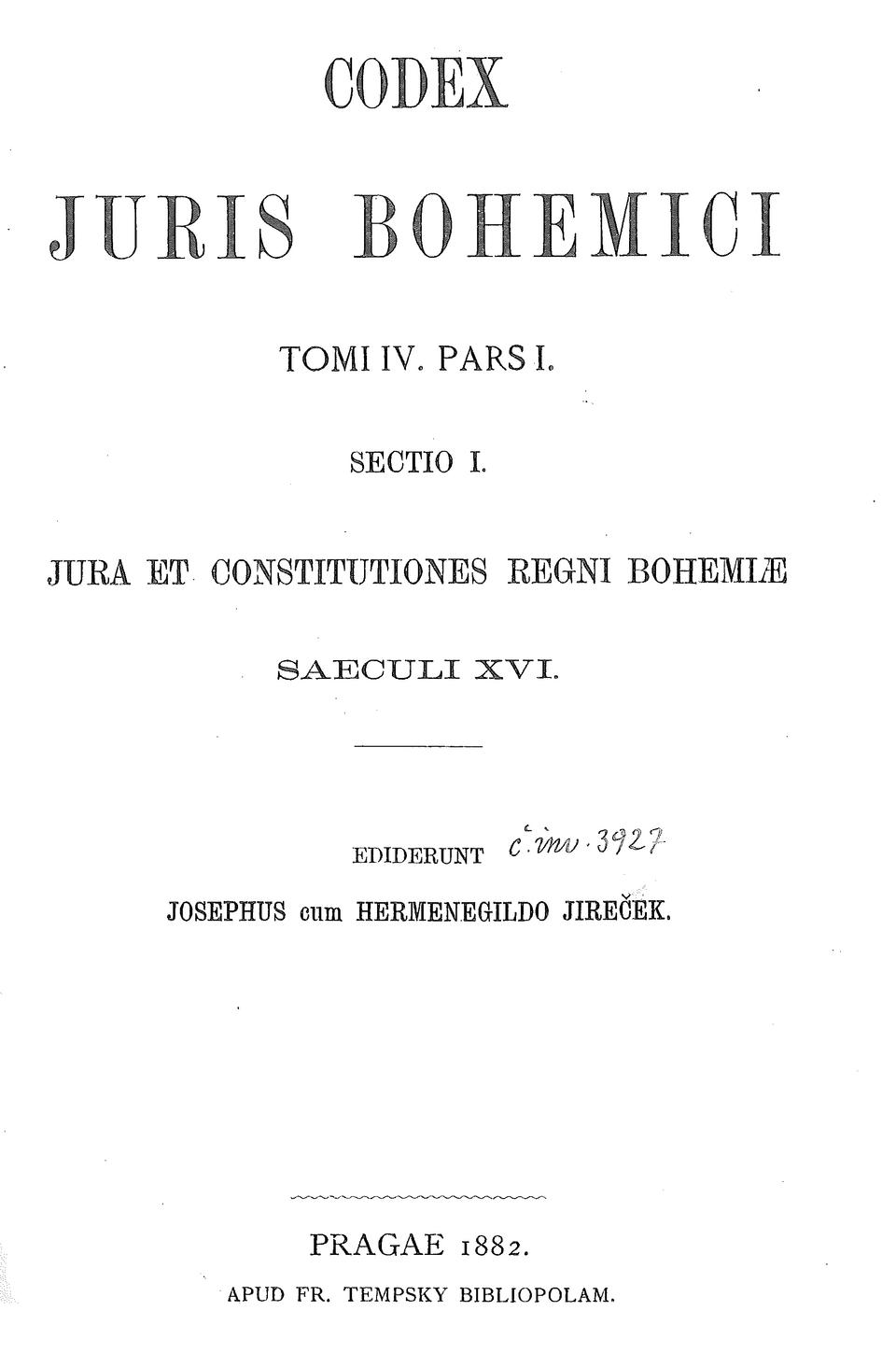 CODEX

JURIS BOHEMICI

TOMI IV. PARS I.

SECTIO I.

JURA ET CONSTITUTIONES REGNI BOHEMIÆ

SAECULI XVI.

EDIDERUNT č. inv. 3927

JOSEPHUS cum HERMENEGILDO JIREČEK.

PRAGAE 1882.

APUD FR. TEMPSKY BIBLIOPOLAM.